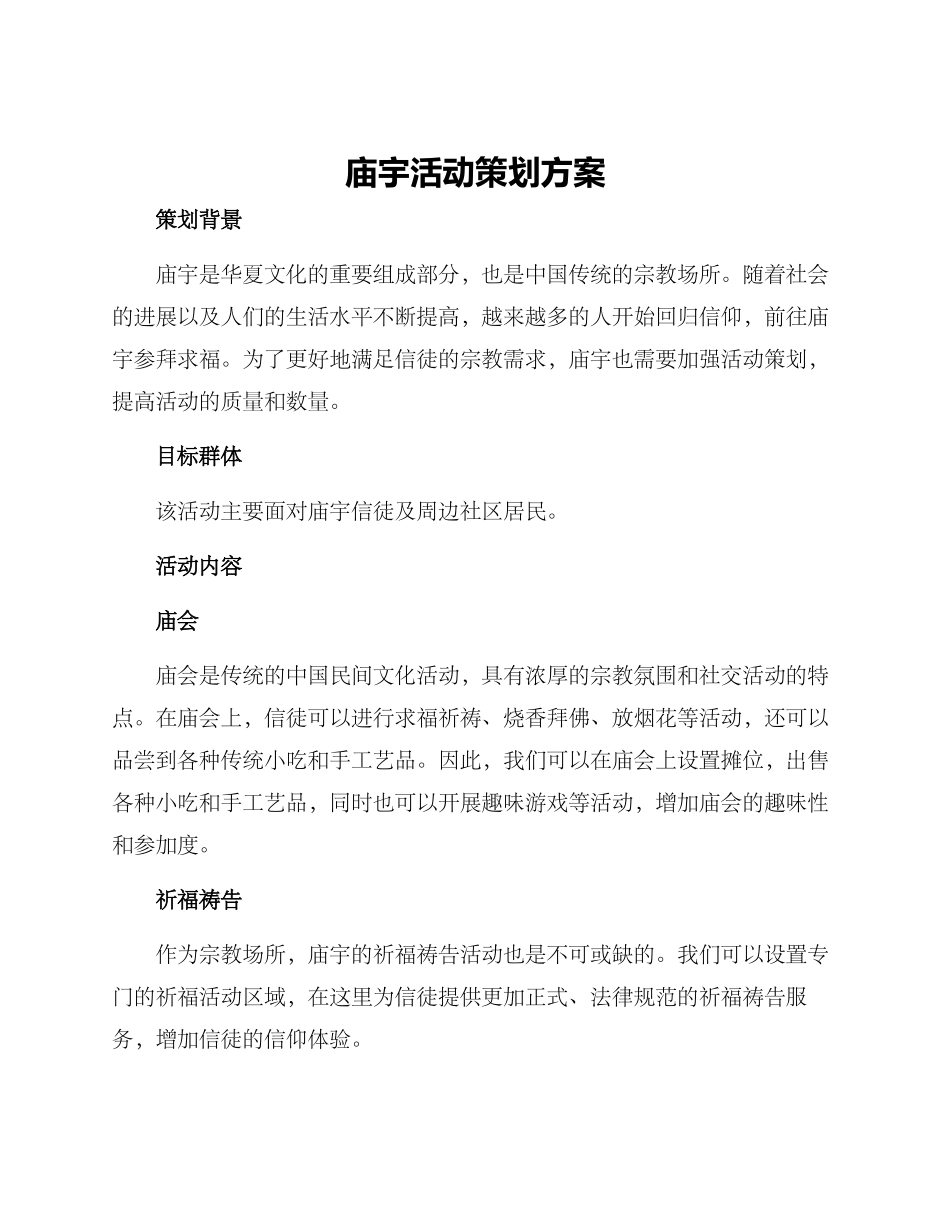 庙宇活动策划方案

策划背景

庙宇是华夏文化的重要组成部分，也是中国传统的宗教场所。随着社会的进展以及人们的生活水平不断提高，越来越多的人开始回归信仰，前往庙宇参拜求福。为了更好地满足信徒的宗教需求，庙宇也需要加强活动策划，提高活动的质量和数量。

目标群体

该活动主要面对庙宇信徒及周边社区居民。

活动内容

庙会

庙会是传统的中国民间文化活动，具有浓厚的宗教氛围和社交活动的特点。在庙会上，信徒可以进行求福祈祷、烧香拜佛、放烟花等活动，还可以品尝到各种传统小吃和手工艺品。因此，我们可以在庙会上设置摊位，出售各种小吃和手工艺品，同时也可以开展趣味游戏等活动，增加庙会的趣味性和参加度。

祈福祷告

作为宗教场所，庙宇的祈福祷告活动也是不可或缺的。我们可以设置专门的祈福活动区域，在这里为信徒提供更加正式、法律规范的祈福祷告服务，增加信徒的信仰体验。